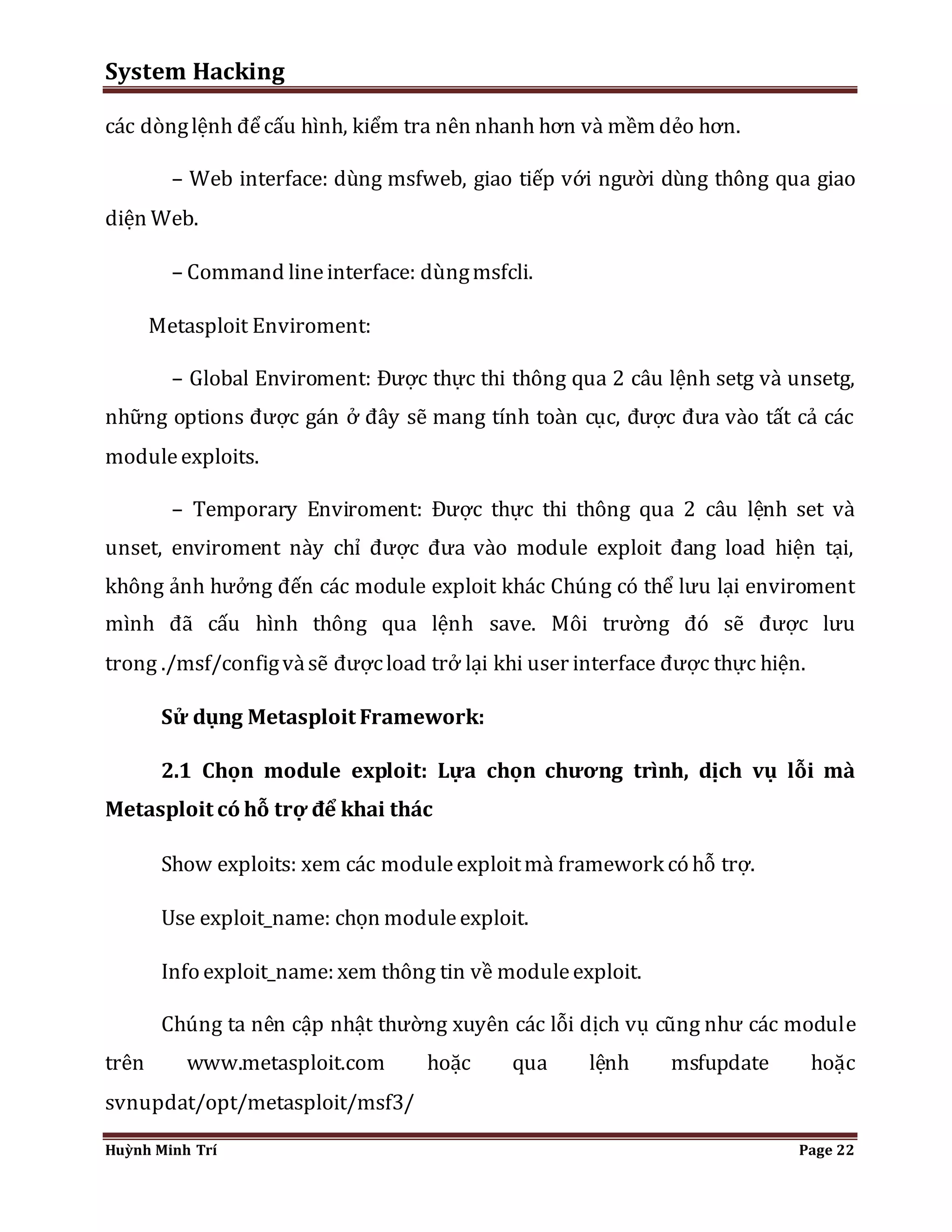 System Hacking

các dòng lệnh để cấu hình, kiểm tra nên nhanh hơn và mềm dẻo hơn.

– Web interface: dùng msfweb, giao tiếp với người dùng thông qua giao diện Web.

– Command line interface: dùng msfcli.

Metasploit Enviroment:

– Global Enviroment: Được thực thi thông qua 2 câu lệnh setg và unsetg, những options được gán ở đây sẽ mang tính toàn cục, được đưa vào tất cả các module exploits.

– Temporary Enviroment: Được thực thi thông qua 2 câu lệnh set và unset, enviroment này chỉ được đưa vào module exploit đang load hiện tại, không ảnh hưởng đến các module exploit khác Chúng có thể lưu lại enviroment mình đã cấu hình thông qua lệnh save. Môi trường đó sẽ được lưu trong ./msf/config và sẽ được load trở lại khi user interface được thực hiện.

Sử dụng Metasploit Framework:

2.1 Chọn module exploit: Lựa chọn chương trình, dịch vụ lỗi mà Metasploit có hỗ trợ để khai thác

Show exploits: xem các module exploit mà framework có hỗ trợ.

Use exploit_name: chọn module exploit.

Info exploit_name: xem thông tin về module exploit.

Chúng ta nên cập nhật thường xuyên các lỗi dịch vụ cũng như các module trên www.metasploit.com hoặc qua lệnh msfupdate hoặc svnupdat/opt/metasploit/msf3/

Huỳnh Minh Trí

Page 22